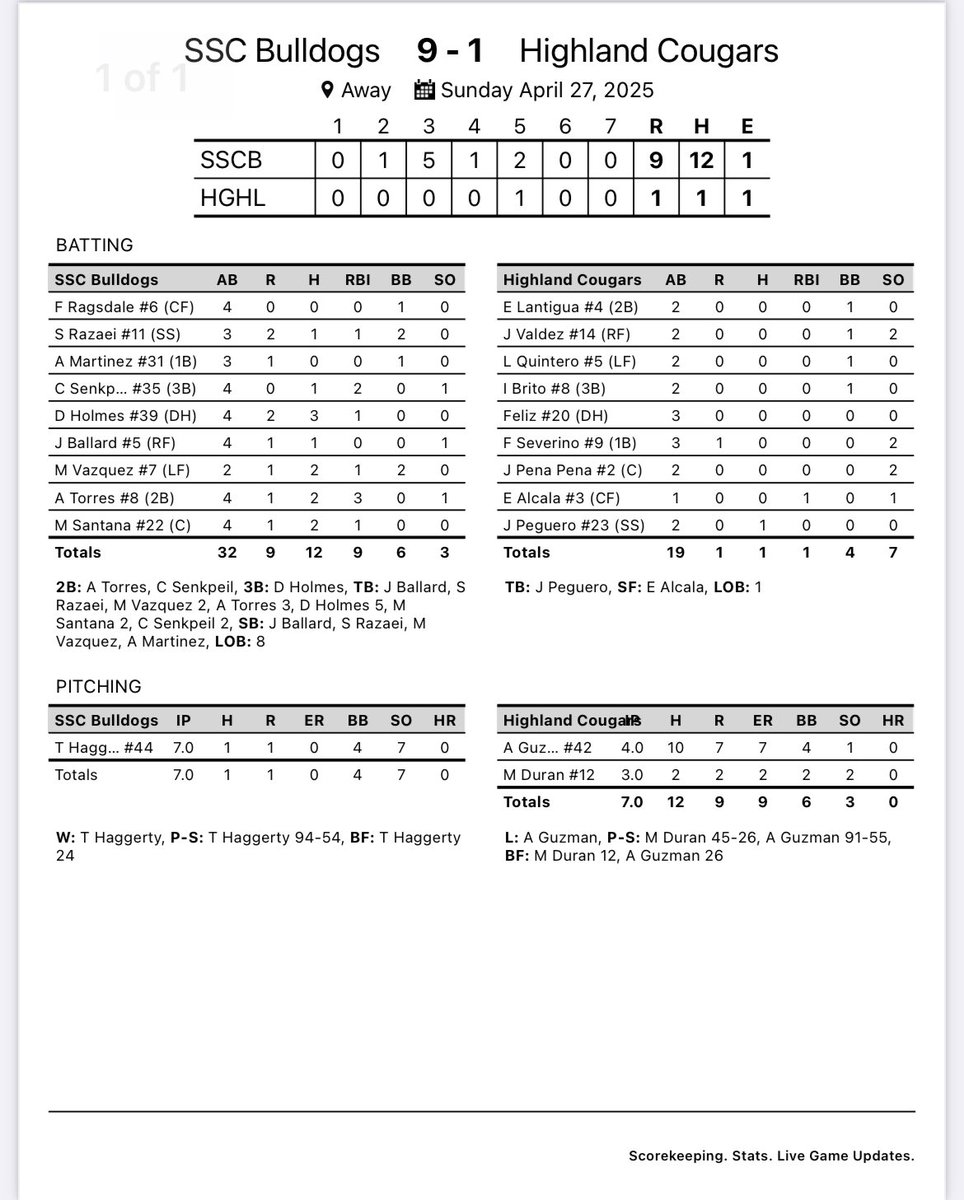 1 of 1

SSC Bulldogs 9 - 1 Highland Cougars

Away Sunday April 27, 2025

| | 1 | 2 | 3 | 4 | 5 | 6 | 7 | R | H | E |
|---|---|---|---|---|---|---|---|---|---|---|
| SSCB | 0 | 1 | 5 | 1 | 2 | 0 | 0 | 9 | 12 | 1 |
| HGHL | 0 | 0 | 0 | 0 | 1 | 0 | 0 | 1 | 1 | 1 |

BATTING

| SSC Bulldogs | AB | R | H | RBI | BB | SO |
|---|---|---|---|---|---|---|
| F Ragsdale #6 (CF) | 4 | 0 | 0 | 0 | 1 | 0 |
| S Razaei #11 (SS) | 3 | 2 | 1 | 1 | 2 | 0 |
| A Martinez #31 (1B) | 3 | 1 | 0 | 0 | 1 | 0 |
| C Senkp... #35 (3B) | 4 | 0 | 1 | 2 | 0 | 1 |
| D Holmes #39 (DH) | 4 | 2 | 3 | 1 | 0 | 0 |
| J Ballard #5 (RF) | 4 | 1 | 1 | 0 | 0 | 1 |
| M Vazquez #7 (LF) | 2 | 1 | 2 | 1 | 2 | 0 |
| A Torres #8 (2B) | 4 | 1 | 2 | 3 | 0 | 1 |
| M Santana #22 (C) | 4 | 1 | 2 | 1 | 0 | 0 |
| Totals | 32 | 9 | 12 | 9 | 6 | 3 |

2B: A Torres, C Senkpeil, 3B: D Holmes, TB: J Ballard, S Razaei, M Vazquez 2, A Torres 3, D Holmes 5, M Santana 2, C Senkpeil 2, SB: J Ballard, S Razaei, M Vazquez, A Martinez, LOB: 8

| Highland Cougars | AB | R | H | RBI | BB | SO |
|---|---|---|---|---|---|---|
| E Lantigua #4 (2B) | 2 | 0 | 0 | 0 | 1 | 0 |
| J Valdez #14 (RF) | 2 | 0 | 0 | 0 | 1 | 2 |
| L Quintero #5 (LF) | 2 | 0 | 0 | 0 | 1 | 0 |
| I Brito #8 (3B) | 2 | 0 | 0 | 0 | 1 | 0 |
| Feliz #20 (DH) | 3 | 0 | 0 | 0 | 0 | 0 |
| F Severino #9 (1B) | 3 | 1 | 0 | 0 | 0 | 2 |
| J Pena Pena #2 (C) | 2 | 0 | 0 | 0 | 0 | 2 |
| E Alcala #3 (CF) | 1 | 0 | 0 | 1 | 0 | 1 |
| J Peguero #23 (SS) | 2 | 0 | 1 | 0 | 0 | 0 |
| Totals | 19 | 1 | 1 | 1 | 4 | 7 |

TB: J Peguero, SF: E Alcala, LOB: 1

PITCHING

| SSC Bulldogs | IP | H | R | ER | BB | SO | HR |
|---|---|---|---|---|---|---|---|
| T Hagg... #44 | 7.0 | 1 | 1 | 0 | 4 | 7 | 0 |
| Totals | 7.0 | 1 | 1 | 0 | 4 | 7 | 0 |

W: T Haggerty, P-S: T Haggerty 94-54, BF: T Haggerty 24

| Highland Cougars | IP | H | R | ER | BB | SO | HR |
|---|---|---|---|---|---|---|---|
| A Guz... #42 | 4.0 | 10 | 7 | 7 | 4 | 1 | 0 |
| M Duran #12 | 3.0 | 2 | 2 | 2 | 2 | 2 | 0 |
| Totals | 7.0 | 12 | 9 | 9 | 6 | 3 | 0 |

L: A Guzman, P-S: M Duran 45-26, A Guzman 91-55, BF: M Duran 12, A Guzman 26

Scorekeeping. Stats. Live Game Updates.